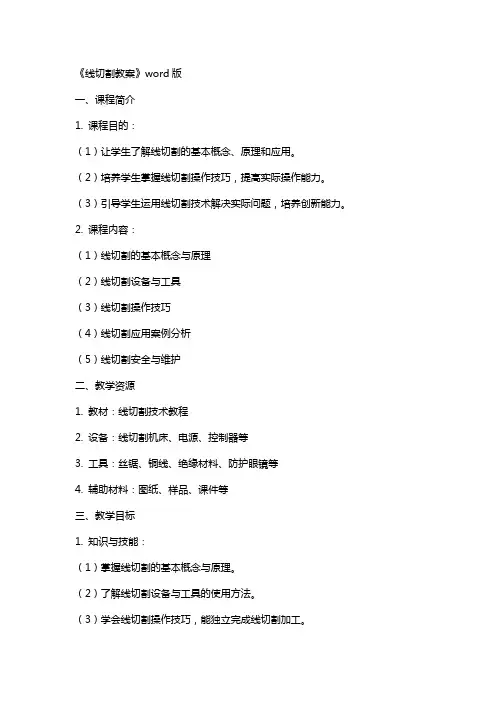 《线切割教案》word 版

一、课程简介

1. 课程目的：

（1）让学生了解线切割的基本概念、原理和应用。

（2）培养学生掌握线切割操作技巧，提高实际操作能力。

（3）引导学生运用线切割技术解决实际问题，培养创新能力。

2. 课程内容：

（1）线切割的基本概念与原理

（2）线切割设备与工具

（3）线切割操作技巧

（4）线切割应用案例分析

（5）线切割安全与维护

二、教学资源

1. 教材：线切割技术教程

2. 设备：线切割机床、电源、控制器等

3. 工具：丝锯、铜线、绝缘材料、防护眼镜等

4. 辅助材料：图纸、样品、课件等

三、教学目标

1. 知识与技能：

（1）掌握线切割的基本概念与原理。

（2）了解线切割设备与工具的使用方法。

（3）学会线切割操作技巧，能独立完成线切割加工。